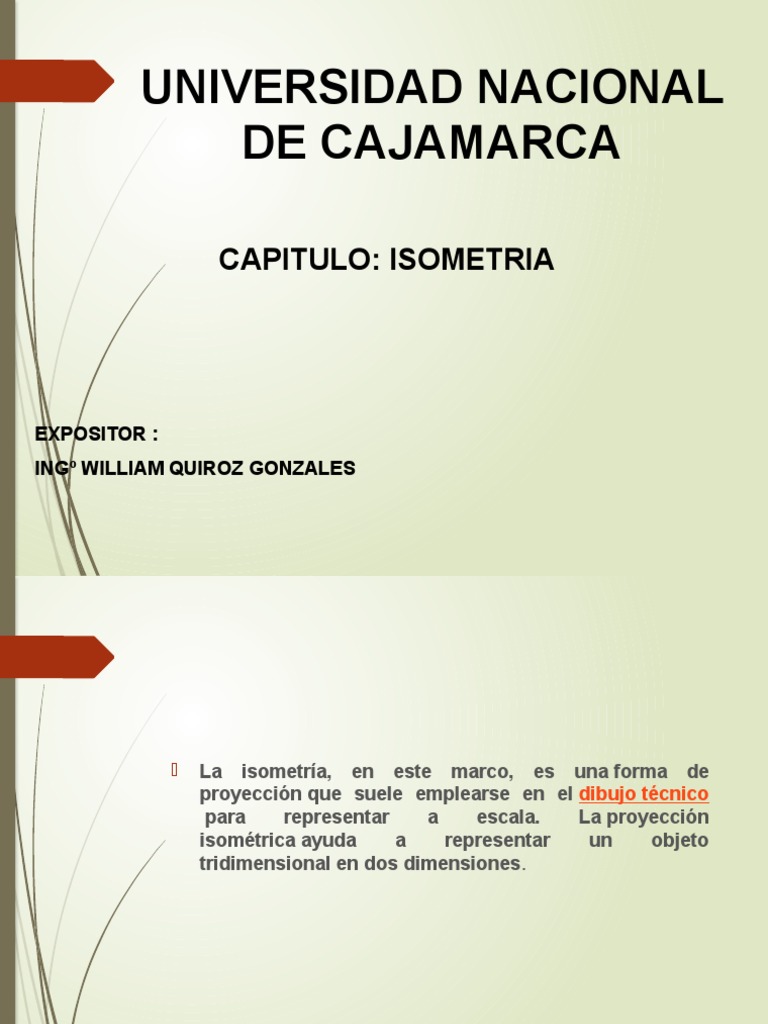 UNIVERSIDAD NACIONAL DE CAJAMARCA

CAPITULO: ISOMETRIA

EXPOSITOR :

INGº WILLIAM QUIROZ GONZALES

La isometría, en este marco, es una forma de proyección que suele emplearse en el dibujo técnico para representar a escala. La proyección isométrica ayuda a representar un objeto tridimensional en dos dimensiones.